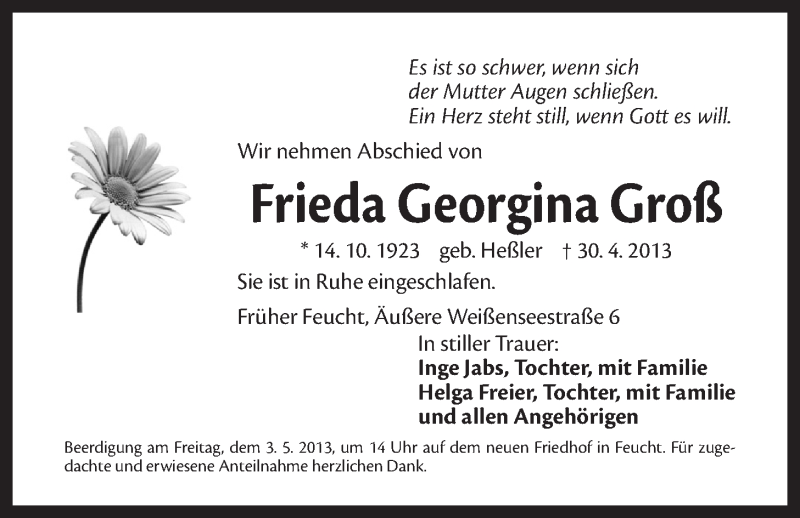 Es ist so schwer, wenn sich
der Mutter Augen schließen.
Ein Herz steht still, wenn Gott es will.

Wir nehmen Abschied von

Frieda Georgina Groß

* 14. 10. 1923 geb. Heßler † 30. 4. 2013

Sie ist in Ruhe eingeschlafen.

Früher Feucht, Äußere Weißenseestraße 6

In stiller Trauer:
Inge Jabs, Tochter, mit Familie
Helga Freier, Tochter, mit Familie
und allen Angehörigen

Beerdigung am Freitag, dem 3. 5. 2013, um 14 Uhr auf dem neuen Friedhof in Feucht. Für zugedachte und erwiesene Anteilnahme herzlichen Dank.